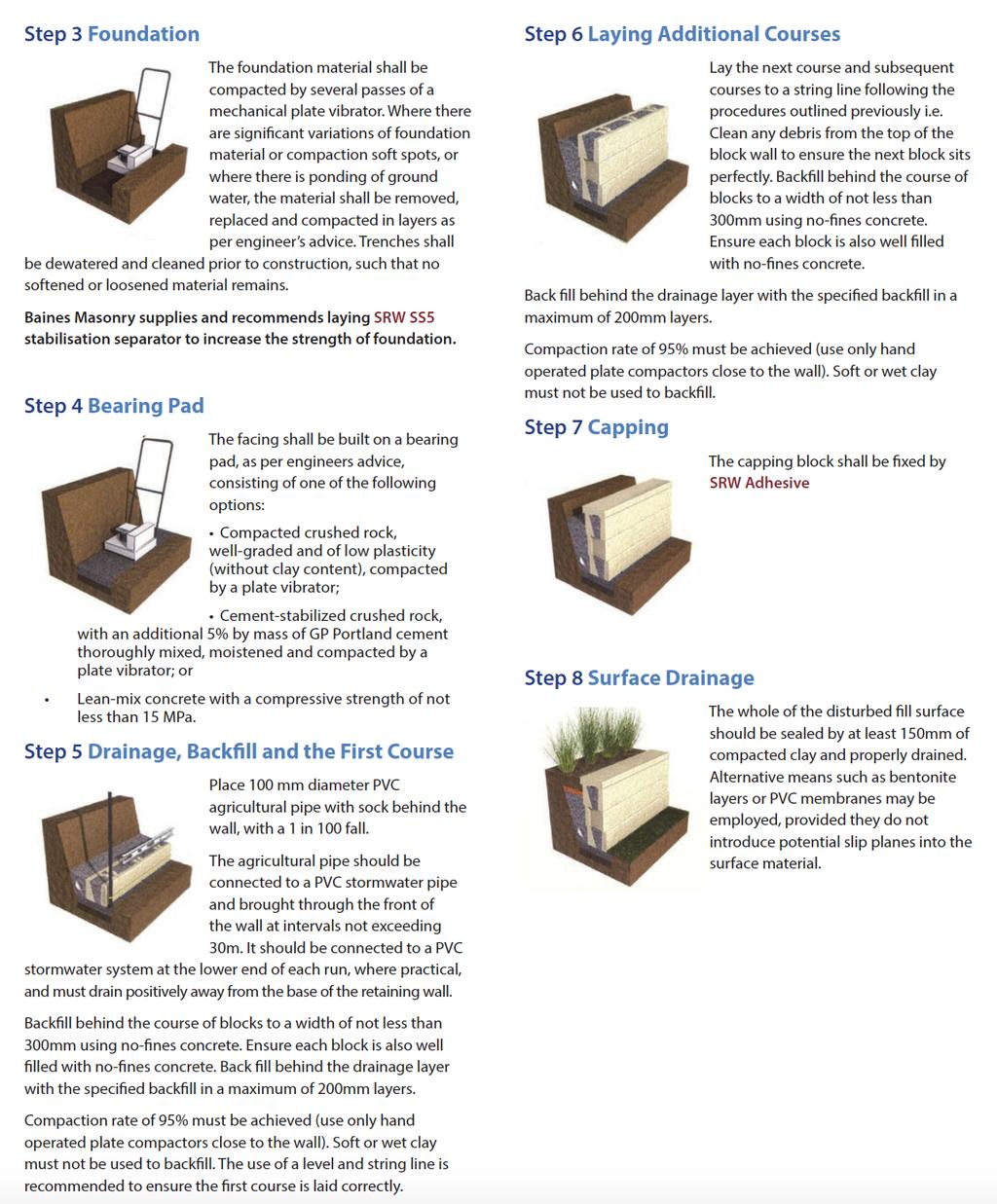 Step 3 Foundation

The foundation material shall be compacted by several passes of a mechanical plate vibrator. Where there are significant variations of foundation material or compaction soft spots, or where there is ponding of ground water, the material shall be removed, replaced and compacted in layers as per engineer's advice. Trenches shall be dewatered and cleaned prior to construction, such that no softened or loosened material remains.

Baines Masonry supplies and recommends laying SRW SS5 stabilisation separator to increase the strength of foundation.

Step 4 Bearing Pad

The facing shall be built on a bearing pad, as per engineers advice, consisting of one of the following options:

• Compacted crushed rock, well-graded and of low plasticity (without clay content), compacted by a plate vibrator;

• Cement-stabilized crushed rock, with an additional 5% by mass of GP Portland cement thoroughly mixed, moistened and compacted by a plate vibrator; or

• Lean-mix concrete with a compressive strength of not less than 15 MPa.

Step 5 Drainage, Backfill and the First Course

Place 100 mm diameter PVC agricultural pipe with sock behind the wall, with a 1 in 100 fall.

The agricultural pipe should be connected to a PVC stormwater pipe and brought through the front of the wall at intervals not exceeding 30m. It should be connected to a PVC stormwater system at the lower end of each run, where practical, and must drain positively away from the base of the retaining wall.

Backfill behind the course of blocks to a width of not less than 300mm using no-fines concrete. Ensure each block is also well filled with no-fines concrete. Back fill behind the drainage layer with the specified backfill in a maximum of 200mm layers.

Compaction rate of 95% must be achieved (use only hand operated plate compactors close to the wall). Soft or wet clay must not be used to backfill. The use of a level and string line is recommended to ensure the first course is laid correctly.

Step 6 Laying Additional Courses

Lay the next course and subsequent courses to a string line following the procedures outlined previously i.e. Clean any debris from the top of the block wall to ensure the next block sits perfectly. Backfill behind the course of blocks to a width of not less than 300mm using no-fines concrete. Ensure each block is also well filled with no-fines concrete.

Back fill behind the drainage layer with the specified backfill in a maximum of 200mm layers.

Compaction rate of 95% must be achieved (use only hand operated plate compactors close to the wall). Soft or wet clay must not be used to backfill.

Step 7 Capping

The capping block shall be fixed by SRW Adhesive

Step 8 Surface Drainage

The whole of the disturbed fill surface should be sealed by at least 150mm of compacted clay and properly drained. Alternative means such as bentonite layers or PVC membranes may be employed, provided they do not introduce potential slip planes into the surface material.